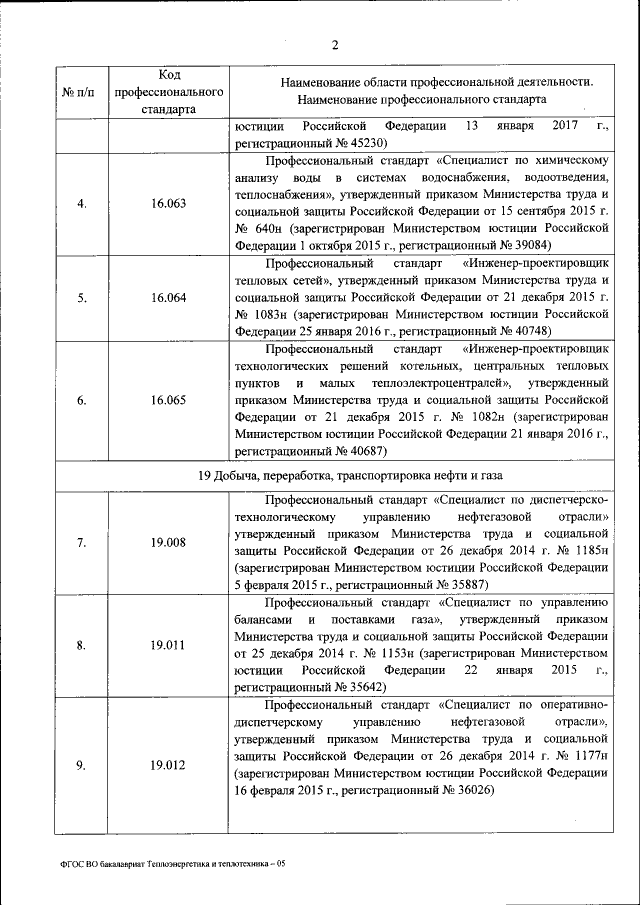 2

| № п/п | Код профессионального стандарта | Наименование области профессиональной деятельности. Наименование профессионального стандарта |
|---|---|---|
| | | юстиции Российской Федерации 13 января 2017 г., регистрационный № 45230) |
| 4. | 16.063 | Профессиональный стандарт «Специалист по химическому анализу воды в системах водоснабжения, водоотведения, теплоснабжения», утвержденный приказом Министерства труда и социальной защиты Российской Федерации от 15 сентября 2015 г. № 640н (зарегистрирован Министерством юстиции Российской Федерации 1 октября 2015 г., регистрационный № 39084) |
| 5. | 16.064 | Профессиональный стандарт «Инженер-проектировщик тепловых сетей», утвержденный приказом Министерства труда и социальной защиты Российской Федерации от 21 декабря 2015 г. № 1083н (зарегистрирован Министерством юстиции Российской Федерации 25 января 2016 г., регистрационный № 40748) |
| 6. | 16.065 | Профессиональный стандарт «Инженер-проектировщик технологических решений котельных, центральных тепловых пунктов и малых теплоэлектроцентралей», утвержденный приказом Министерства труда и социальной защиты Российской Федерации от 21 декабря 2015 г. № 1082н (зарегистрирован Министерством юстиции Российской Федерации 21 января 2016 г., регистрационный № 40687) |
| 19 Добыча, переработка, транспортировка нефти и газа | | |
| 7. | 19.008 | Профессиональный стандарт «Специалист по диспетчерско-технологическому управлению нефтегазовой отрасли» утвержденный приказом Министерства труда и социальной защиты Российской Федерации от 26 декабря 2014 г. № 1185н (зарегистрирован Министерством юстиции Российской Федерации 5 февраля 2015 г., регистрационный № 35887) |
| 8. | 19.011 | Профессиональный стандарт «Специалист по управлению балансами и поставками газа», утвержденный приказом Министерства труда и социальной защиты Российской Федерации от 25 декабря 2014 г. № 1153н (зарегистрирован Министерством юстиции Российской Федерации 22 января 2015 г., регистрационный № 35642) |
| 9. | 19.012 | Профессиональный стандарт «Специалист по оперативно-диспетчерскому управлению нефтегазовой отрасли», утвержденный приказом Министерства труда и социальной защиты Российской Федерации от 26 декабря 2014 г. № 1177н (зарегистрирован Министерством юстиции Российской Федерации 16 февраля 2015 г., регистрационный № 36026) |

ФГОС ВО бакалавриат Теплоэнергетика и теплотехника – 05